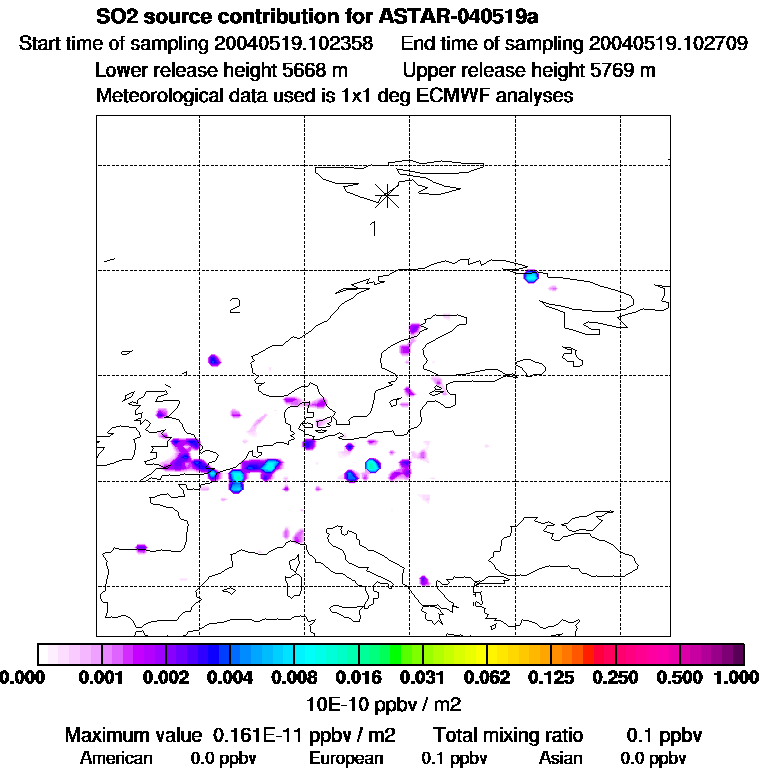 SO2 source contribution for ASTAR-040519a
Start time of sampling 20040519.102358 End time of sampling 20040519.102709
Lower release height 5668 m Upper release height 5769 m
Meteorological data used is 1x1 deg ECMWF analyses

1
2

0.000 0.001 0.002 0.004 0.008 0.016 0.031 0.062 0.125 0.250 0.500 1.000
10E-10 ppbv / m2

Maximum value 0.161E-11 ppbv / m2 Total mixing ratio 0.1 ppbv
American 0.0 ppbv European 0.1 ppbv Asian 0.0 ppbv